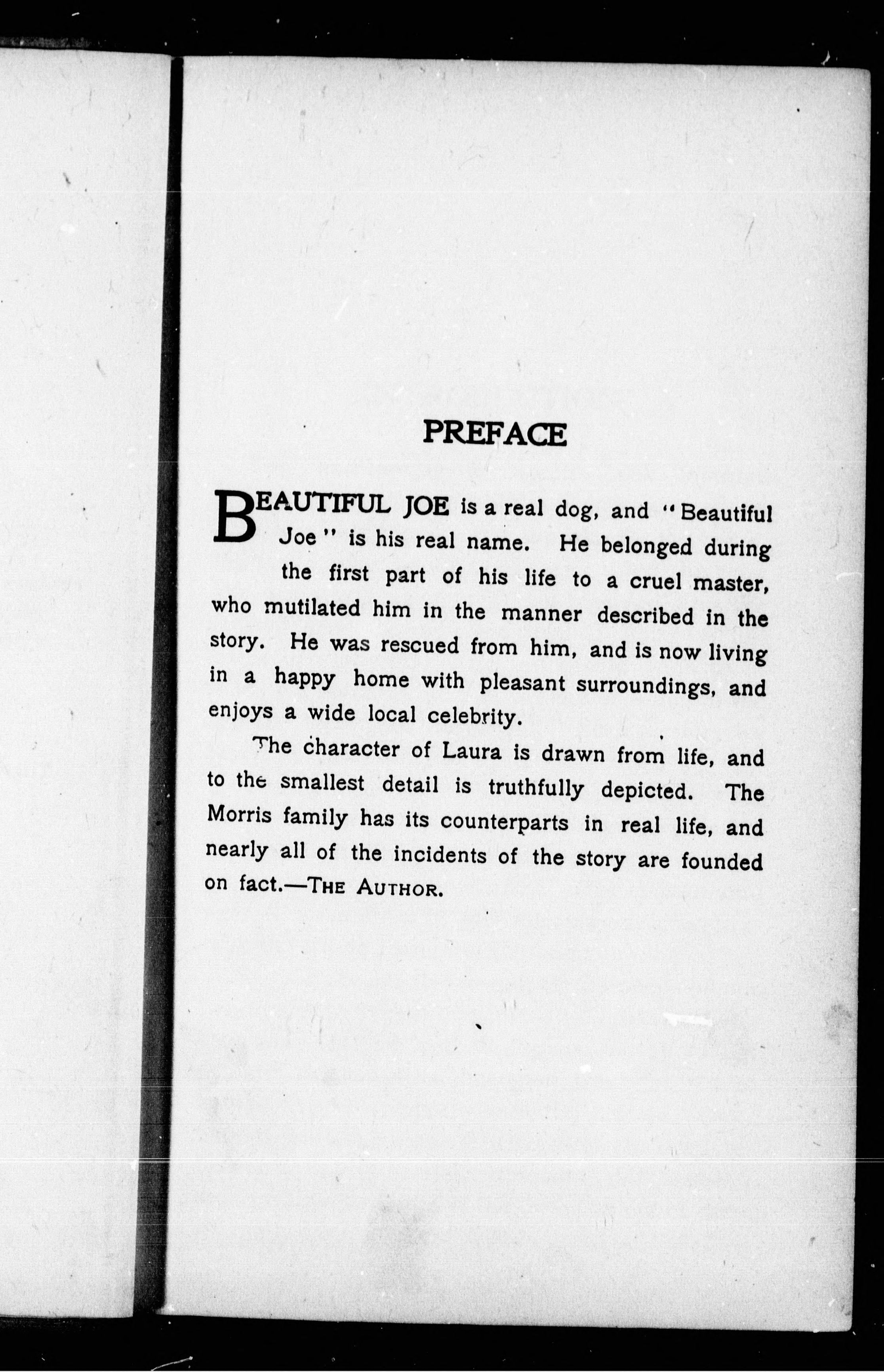 PREFACE

BEAUTIFUL JOE is a real dog, and "Beautiful Joe" is his real name. He belonged during the first part of his life to a cruel master, who mutilated him in the manner described in the story. He was rescued from him, and is now living in a happy home with pleasant surroundings, and enjoys a wide local celebrity.

The character of Laura is drawn from life, and to the smallest detail is truthfully depicted. The Morris family has its counterparts in real life, and nearly all of the incidents of the story are founded on fact.—THE AUTHOR.